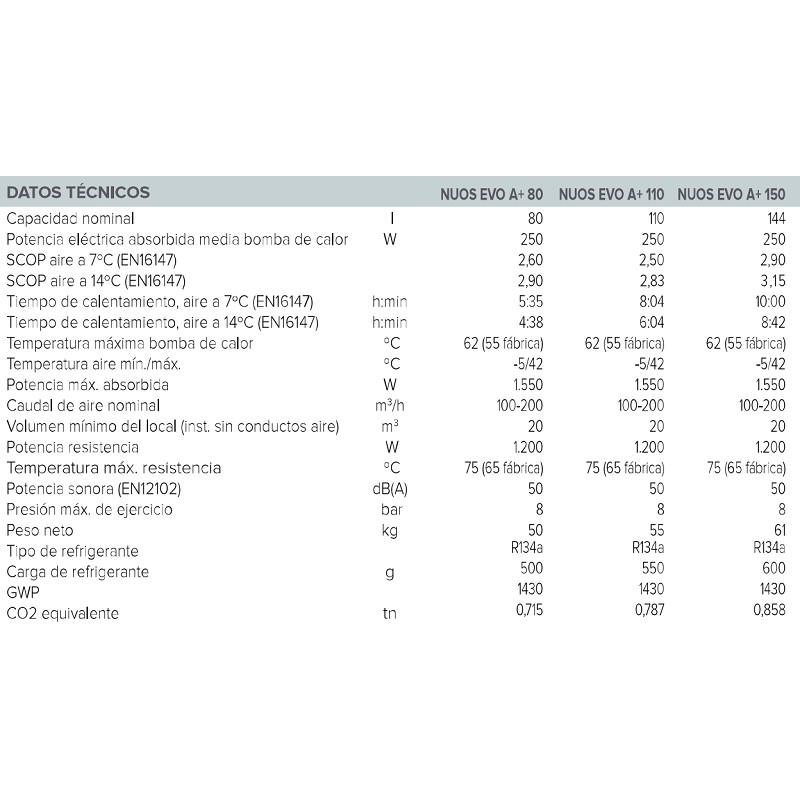 | DATOS TÉCNICOS | | NUOS EVO A+ 80 | NUOS EVO A+ 110 | NUOS EVO A+ 150 |
|---|---|---|---|---|
| Capacidad nominal | l | 80 | 110 | 144 |
| Potencia eléctrica absorbida media bomba de calor | W | 250 | 250 | 250 |
| SCOP aire a 7°C (EN16147) | | 2,60 | 2,50 | 2,90 |
| SCOP aire a 14°C (EN16147) | | 2,90 | 2,83 | 3,15 |
| Tiempo de calentamiento, aire a 7°C (EN16147) | h:min | 5:35 | 8:04 | 10:00 |
| Tiempo de calentamiento, aire a 14°C (EN16147) | h:min | 4:38 | 6:04 | 8:42 |
| Temperatura máxima bomba de calor | °C | 62 (55 fábrica) | 62 (55 fábrica) | 62 (55 fábrica) |
| Temperatura aire mín./máx. | °C | -5/42 | -5/42 | -5/42 |
| Potencia máx. absorbida | W | 1.550 | 1.550 | 1.550 |
| Caudal de aire nominal | m³/h | 100-200 | 100-200 | 100-200 |
| Volumen mínimo del local (inst. sin conductos aire) | m³ | 20 | 20 | 20 |
| Potencia resistencia | W | 1.200 | 1.200 | 1.200 |
| Temperatura máx. resistencia | °C | 75 (65 fábrica) | 75 (65 fábrica) | 75 (65 fábrica) |
| Potencia sonora (EN12102) | dB(A) | 50 | 50 | 50 |
| Presión máx. de ejercicio | bar | 8 | 8 | 8 |
| Peso neto | kg | 50 | 55 | 61 |
| Tipo de refrigerante | | R134a | R134a | R134a |
| Carga de refrigerante | g | 500 | 550 | 600 |
| GWP | | 1430 | 1430 | 1430 |
| CO2 equivalente | tn | 0,715 | 0,787 | 0,858 |